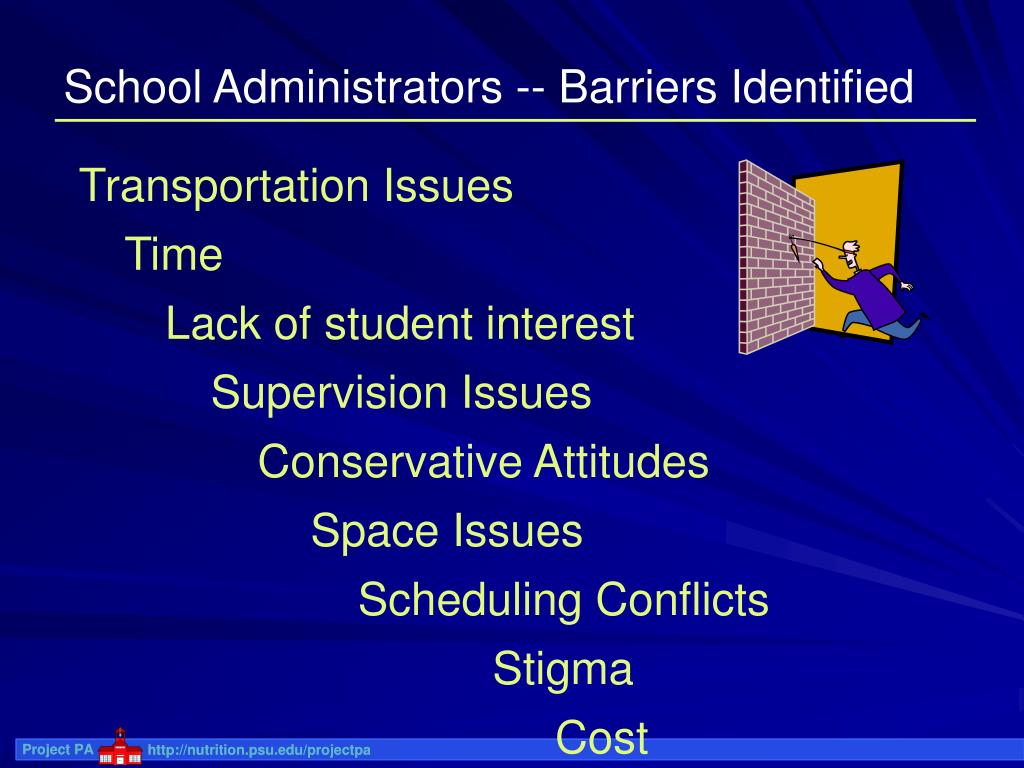 School Administrators -- Barriers Identified

Transportation Issues

Time

Lack of student interest

Supervision Issues

Conservative Attitudes

Space Issues

Scheduling Conflicts

Stigma

Cost

Project PA http://nutrition.psu.edu/projectpa